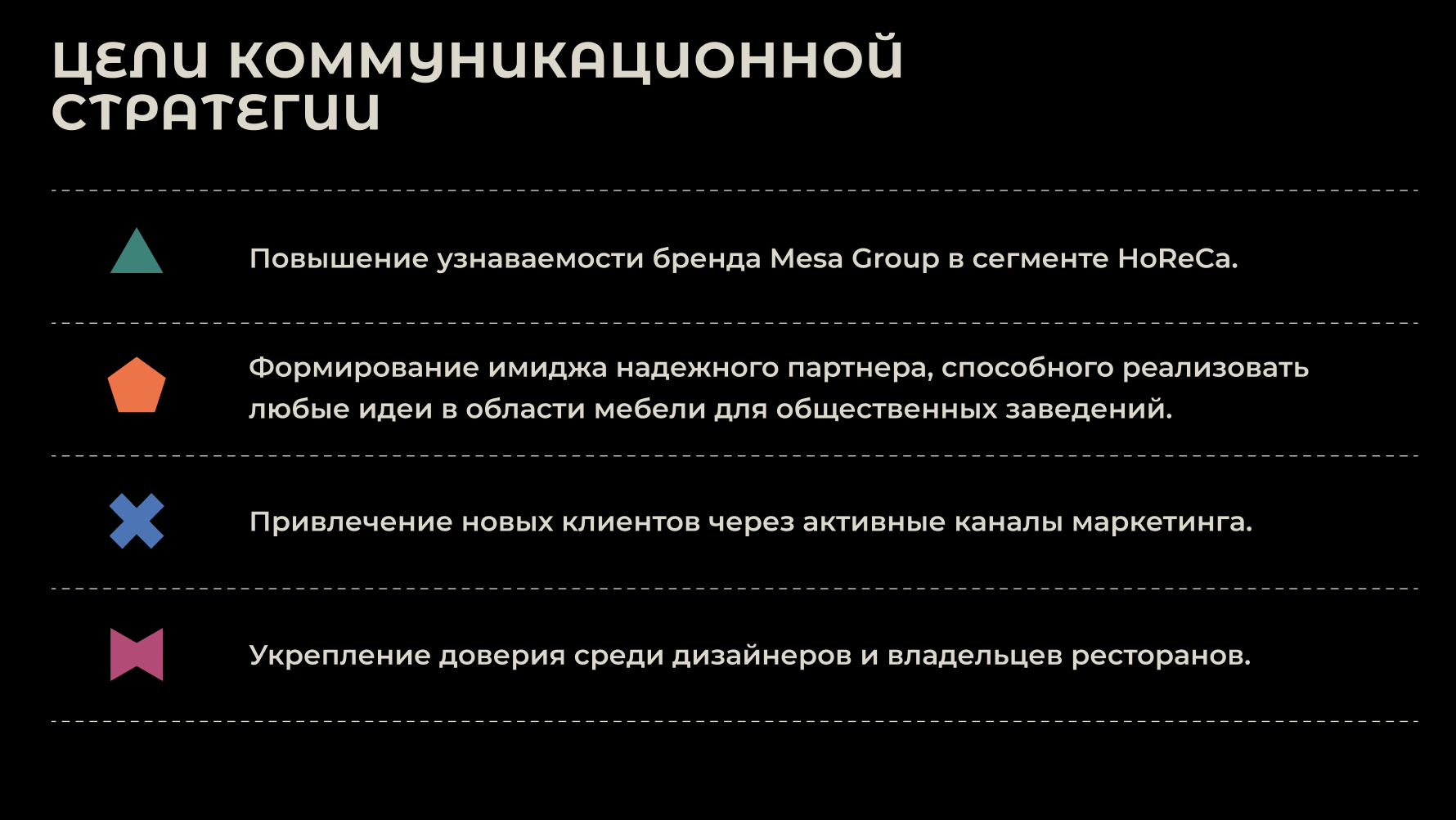 ЦЕЛИ КОММУНИКАЦИОННОЙ СТРАТЕГИИ

Повышение узнаваемости бренда Mesa Group в сегменте HoReCa.

Формирование имиджа надежного партнера, способного реализовать любые идеи в области мебели для общественных заведений.

Привлечение новых клиентов через активные каналы маркетинга.

Укрепление доверия среди дизайнеров и владельцев ресторанов.